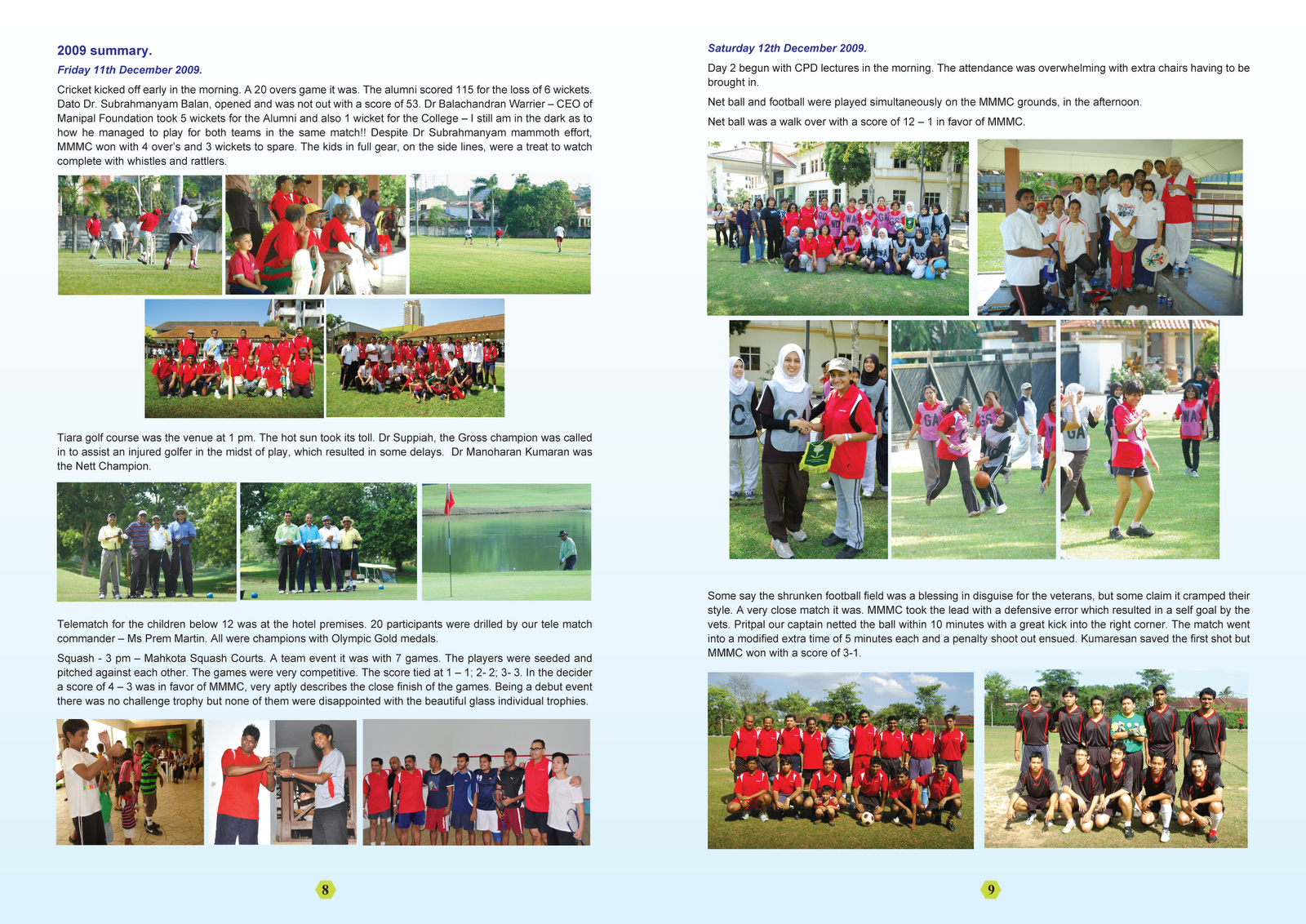 2009 summary.

Friday 11th December 2009.

Cricket kicked off early in the morning. A 20 overs game it was. The alumni scored 115 for the loss of 6 wickets. Dato Dr. Subrahmanyam Balan, opened and was not out with a score of 53. Dr Balachandran Warrier – CEO of Manipal Foundation took 5 wickets for the Alumni and also 1 wicket for the College – I still am in the dark as to how he managed to play for both teams in the same match!! Despite Dr Subrahmanyam mammoth effort, MMMC won with 4 over's and 3 wickets to spare. The kids in full gear, on the side lines, were a treat to watch complete with whistles and rattlers.

Tiara golf course was the venue at 1 pm. The hot sun took its toll. Dr Suppiah, the Gross champion was called in to assist an injured golfer in the midst of play, which resulted in some delays. Dr Manoharan Kumaran was the Nett Champion.

Telematch for the children below 12 was at the hotel premises. 20 participants were drilled by our tele match commander – Ms Prem Martin. All were champions with Olympic Gold medals.

Squash - 3 pm – Mahkota Squash Courts. A team event it was with 7 games. The players were seeded and pitched against each other. The games were very competitive. The score tied at 1 – 1; 2- 2; 3- 3. In the decider a score of 4 – 3 was in favor of MMMC, very aptly describes the close finish of the games. Being a debut event there was no challenge trophy but none of them were disappointed with the beautiful glass individual trophies.

8

Saturday 12th December 2009.

Day 2 begun with CPD lectures in the morning. The attendance was overwhelming with extra chairs having to be brought in.

Net ball and football were played simultaneously on the MMMC grounds, in the afternoon.

Net ball was a walk over with a score of 12 – 1 in favor of MMMC.

Some say the shrunken football field was a blessing in disguise for the veterans, but some claim it cramped their style. A very close match it was. MMMC took the lead with a defensive error which resulted in a self goal by the vets. Pritpal our captain netted the ball within 10 minutes with a great kick into the right corner. The match went into a modified extra time of 5 minutes each and a penalty shoot out ensued. Kumaresan saved the first shot but MMMC won with a score of 3-1.

9